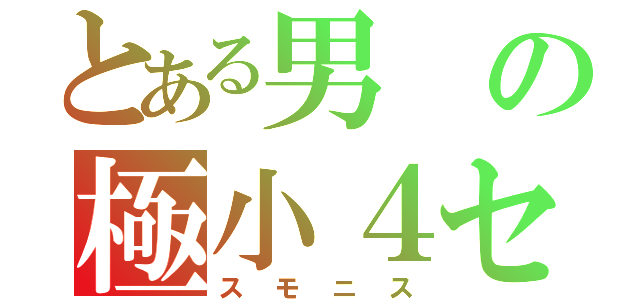 とある男の
極小４セ
スモニス